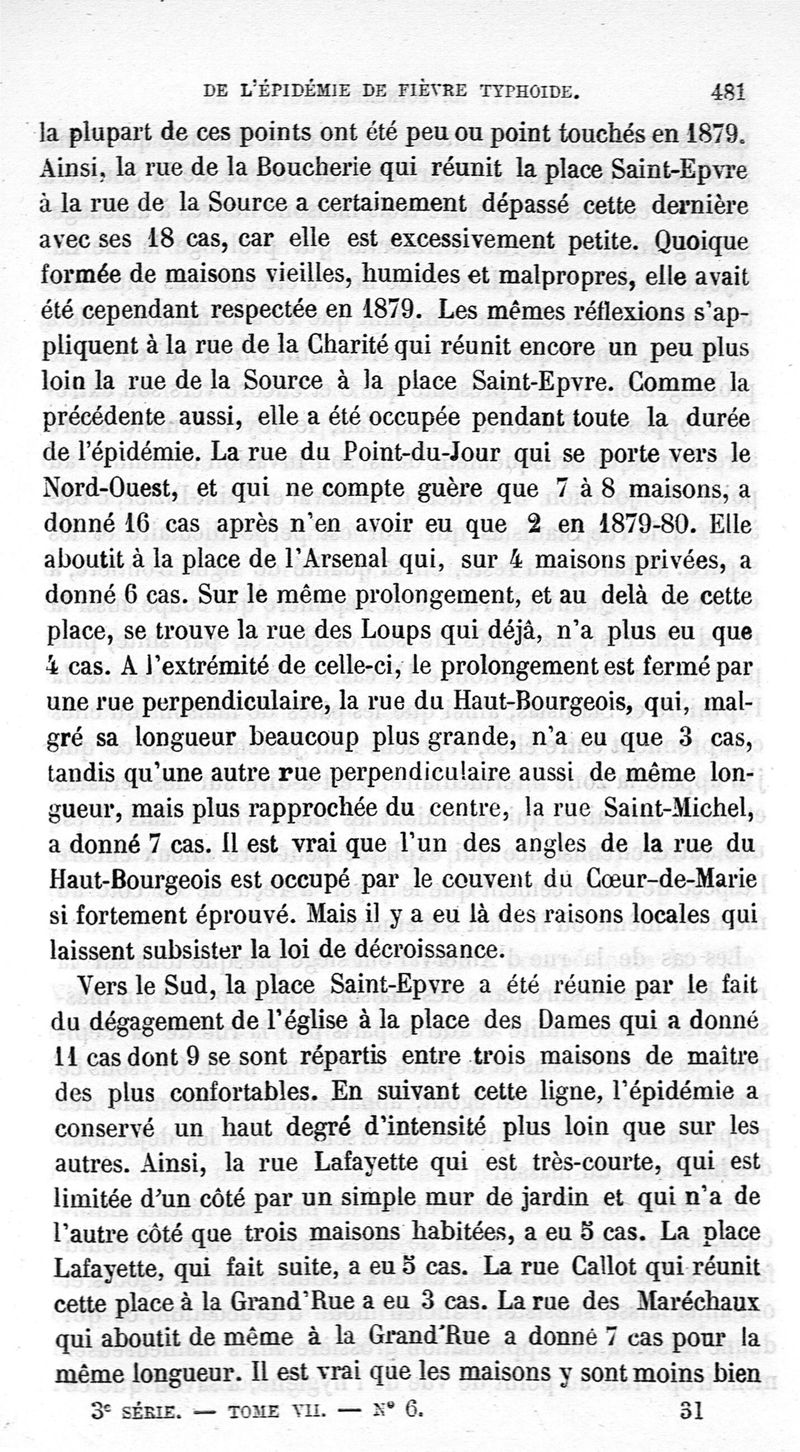 DE L'ÉPIDÉMIE DE FIÈVRE TYPHOIDE. 481

la plupart de ces points ont été peu ou point touchés en 1879. Ainsi, la rue de la Boucherie qui réunit la place Saint-Epvre à la rue de la Source a certainement dépassé cette dernière avec ses 18 cas, car elle est excessivement petite. Quoique formée de maisons vieilles, humides et malpropres, elle avait été cependant respectée en 1879. Les mêmes réflexions s'appliquent à la rue de la Charité qui réunit encore un peu plus loin la rue de la Source à la place Saint-Epvre. Comme la précédente aussi, elle a été occupée pendant toute la durée de l'épidémie. La rue du Point-du-Jour qui se porte vers le Nord-Ouest, et qui ne compte guère que 7 à 8 maisons, a donné 16 cas après n'en avoir eu que 2 en 1879-80. Elle aboutit à la place de l'Arsenal qui, sur 4 maisons privées, a donné 6 cas. Sur le même prolongement, et au delà de cette place, se trouve la rue des Loups qui déjà, n'a plus eu que 4 cas. A l'extrémité de celle-ci, le prolongement est fermé par une rue perpendiculaire, la rue du Haut-Bourgeois, qui, malgré sa longueur beaucoup plus grande, n'a eu que 3 cas, tandis qu'une autre rue perpendiculaire aussi de même longueur, mais plus rapprochée du centre, la rue Saint-Michel, a donné 7 cas. Il est vrai que l'un des angles de la rue du Haut-Bourgeois est occupé par le couvent du Cœur-de-Marie si fortement éprouvé. Mais il y a eu là des raisons locales qui laissent subsister la loi de décroissance.

Vers le Sud, la place Saint-Epvre a été réunie par le fait du dégagement de l'église à la place des Dames qui a donné 11 cas dont 9 se sont répartis entre trois maisons de maître des plus confortables. En suivant cette ligne, l'épidémie a conservé un haut degré d'intensité plus loin que sur les autres. Ainsi, la rue Lafayette qui est très-courte, qui est limitée d'un côté par un simple mur de jardin et qui n'a de l'autre côté que trois maisons habitées, a eu 5 cas. La place Lafayette, qui fait suite, a eu 5 cas. La rue Callot qui réunit cette place à la Grand'Rue a eu 3 cas. La rue des Maréchaux qui aboutit de même à la Grand'Rue a donné 7 cas pour la même longueur. Il est vrai que les maisons y sont moins bien

3e SÉRIE. — TOME VII. — N° 6. 31